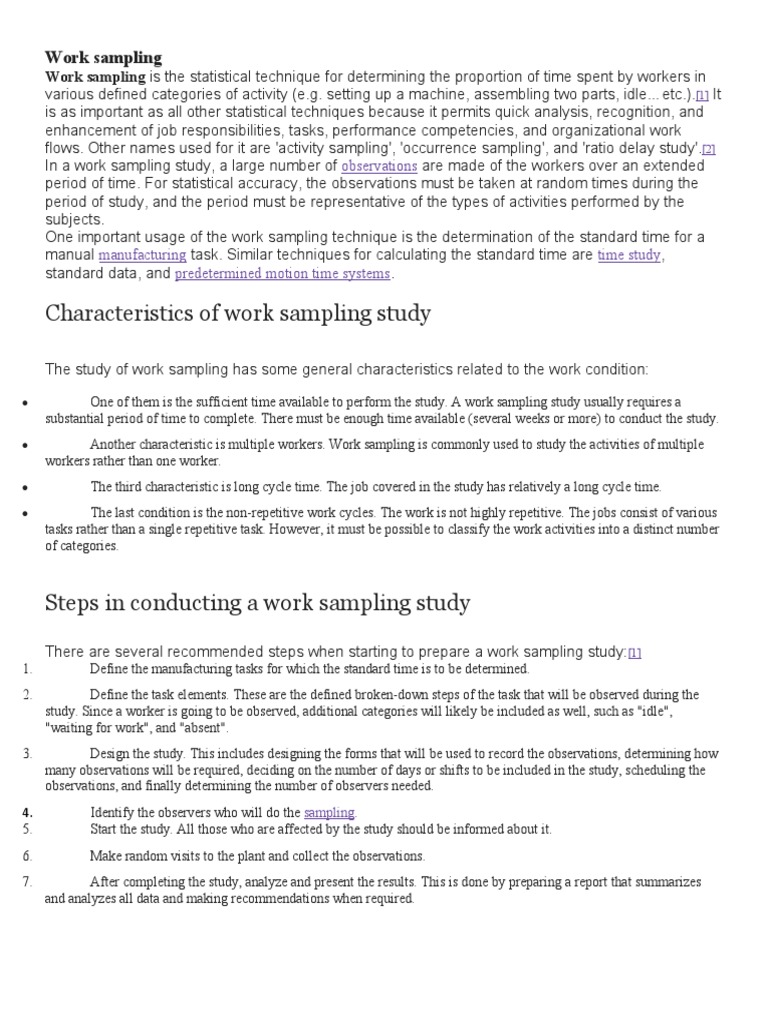 Work sampling

Work sampling is the statistical technique for determining the proportion of time spent by workers in various defined categories of activity (e.g. setting up a machine, assembling two parts, idle... etc.).[1] It is as important as all other statistical techniques because it permits quick analysis, recognition, and enhancement of job responsibilities, tasks, performance competencies, and organizational work flows. Other names used for it are 'activity sampling', 'occurrence sampling', and 'ratio delay study'.[2]
In a work sampling study, a large number of observations are made of the workers over an extended period of time. For statistical accuracy, the observations must be taken at random times during the period of study, and the period must be representative of the types of activities performed by the subjects.
One important usage of the work sampling technique is the determination of the standard time for a manual manufacturing task. Similar techniques for calculating the standard time are time study, standard data, and predetermined motion time systems.

Characteristics of work sampling study

The study of work sampling has some general characteristics related to the work condition:

• One of them is the sufficient time available to perform the study. A work sampling study usually requires a substantial period of time to complete. There must be enough time available (several weeks or more) to conduct the study.

• Another characteristic is multiple workers. Work sampling is commonly used to study the activities of multiple workers rather than one worker.

• The third characteristic is long cycle time. The job covered in the study has relatively a long cycle time.

• The last condition is the non-repetitive work cycles. The work is not highly repetitive. The jobs consist of various tasks rather than a single repetitive task. However, it must be possible to classify the work activities into a distinct number of categories.

Steps in conducting a work sampling study

There are several recommended steps when starting to prepare a work sampling study:[1]

1. Define the manufacturing tasks for which the standard time is to be determined.

2. Define the task elements. These are the defined broken-down steps of the task that will be observed during the study. Since a worker is going to be observed, additional categories will likely be included as well, such as "idle", "waiting for work", and "absent".

3. Design the study. This includes designing the forms that will be used to record the observations, determining how many observations will be required, deciding on the number of days or shifts to be included in the study, scheduling the observations, and finally determining the number of observers needed.

4. Identify the observers who will do the sampling.

5. Start the study. All those who are affected by the study should be informed about it.

6. Make random visits to the plant and collect the observations.

7. After completing the study, analyze and present the results. This is done by preparing a report that summarizes and analyzes all data and making recommendations when required.